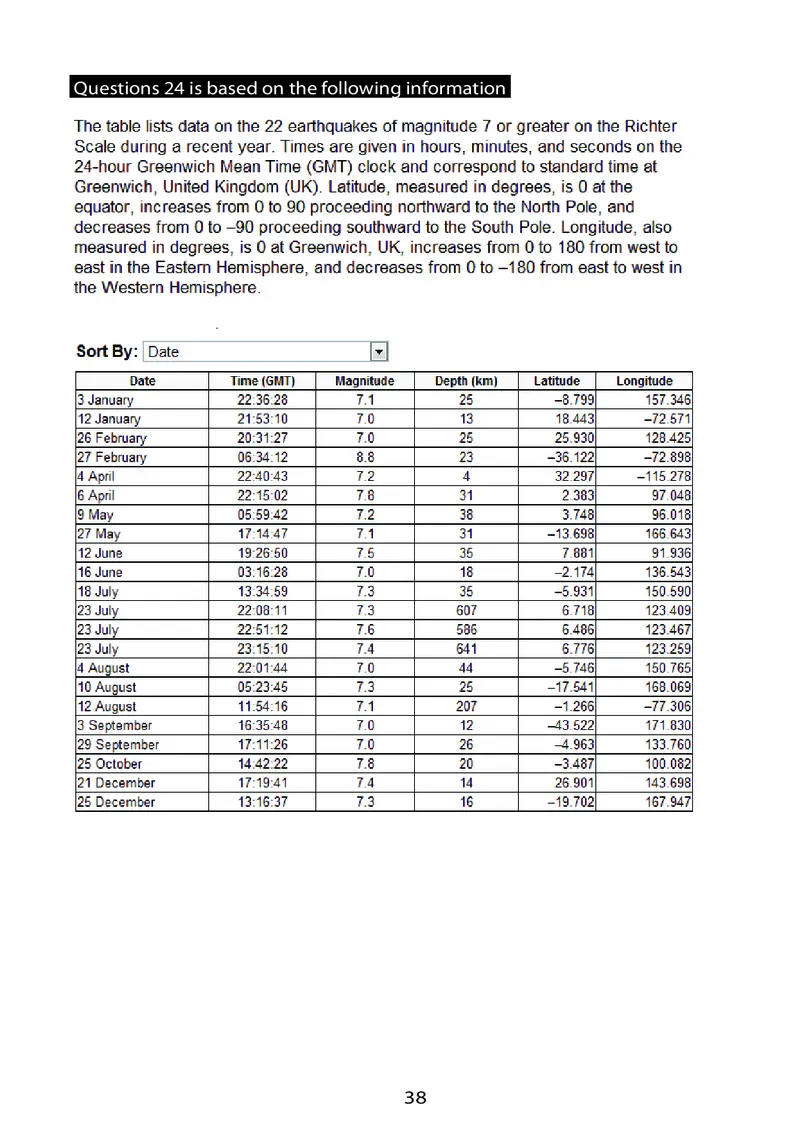 Questions 24 is based on the following information

The table lists data on the 22 earthquakes of magnitude 7 or greater on the Richter Scale during a recent year. Times are given in hours, minutes, and seconds on the 24-hour Greenwich Mean Time (GMT) clock and correspond to standard time at Greenwich, United Kingdom (UK). Latitude, measured in degrees, is 0 at the equator, increases from 0 to 90 proceeding northward to the North Pole, and decreases from 0 to –90 proceeding southward to the South Pole. Longitude, also measured in degrees, is 0 at Greenwich, UK, increases from 0 to 180 from west to east in the Eastern Hemisphere, and decreases from 0 to –180 from east to west in the Western Hemisphere.

Sort By: Date

| Date | Time (GMT) | Magnitude | Depth (km) | Latitude | Longitude |
|---|---|---|---|---|---|
| 3 January | 22:36:28 | 7.1 | 25 | –8.799 | 157.346 |
| 12 January | 21:53:10 | 7.0 | 13 | 18.443 | –72.571 |
| 26 February | 20:31:27 | 7.0 | 25 | 25.930 | 128.425 |
| 27 February | 06:34:12 | 8.8 | 23 | –36.122 | –72.898 |
| 4 April | 22:40:43 | 7.2 | 4 | 32.297 | –115.278 |
| 6 April | 22:15:02 | 7.8 | 31 | 2.383 | 97.048 |
| 9 May | 05:59:42 | 7.2 | 38 | 3.748 | 96.018 |
| 27 May | 17:14:47 | 7.1 | 31 | –13.698 | 166.643 |
| 12 June | 19:26:50 | 7.5 | 35 | 7.881 | 91.936 |
| 16 June | 03:16:28 | 7.0 | 18 | –2.174 | 136.543 |
| 18 July | 13:34:59 | 7.3 | 35 | –5.931 | 150.590 |
| 23 July | 22:08:11 | 7.3 | 607 | 6.718 | 123.409 |
| 23 July | 22:51:12 | 7.6 | 586 | 6.486 | 123.467 |
| 23 July | 23:15:10 | 7.4 | 641 | 6.776 | 123.259 |
| 4 August | 22:01:44 | 7.0 | 44 | –5.746 | 150.765 |
| 10 August | 05:23:45 | 7.3 | 25 | –17.541 | 168.069 |
| 12 August | 11:54:16 | 7.1 | 207 | –1.266 | –77.306 |
| 3 September | 16:35:48 | 7.0 | 12 | –43.522 | 171.830 |
| 29 September | 17:11:26 | 7.0 | 26 | –4.963 | 133.760 |
| 25 October | 14:42:22 | 7.8 | 20 | –3.487 | 100.082 |
| 21 December | 17:19:41 | 7.4 | 14 | 26.901 | 143.698 |
| 25 December | 13:16:37 | 7.3 | 16 | –19.702 | 167.947 |

38